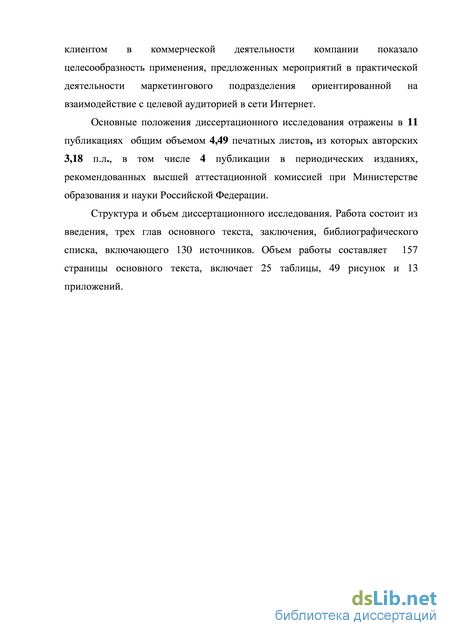 клиентом в коммерческой деятельности компании показало целесообразность применения, предложенных мероприятий в практической деятельности маркетингового подразделения ориентированной на взаимодействие с целевой аудиторией в сети Интернет.

Основные положения диссертационного исследования отражены в 11 публикациях общим объемом 4,49 печатных листов, из которых авторских 3,18 п.л., в том числе 4 публикации в периодических изданиях, рекомендованных высшей аттестационной комиссией при Министерстве образования и науки Российской Федерации.

Структура и объем диссертационного исследования. Работа состоит из введения, трех глав основного текста, заключения, библиографического списка, включающего 130 источников. Объем работы составляет 157 страницы основного текста, включает 25 таблицы, 49 рисунок и 13 приложений.

dsLib.net
библиотека диссертаций